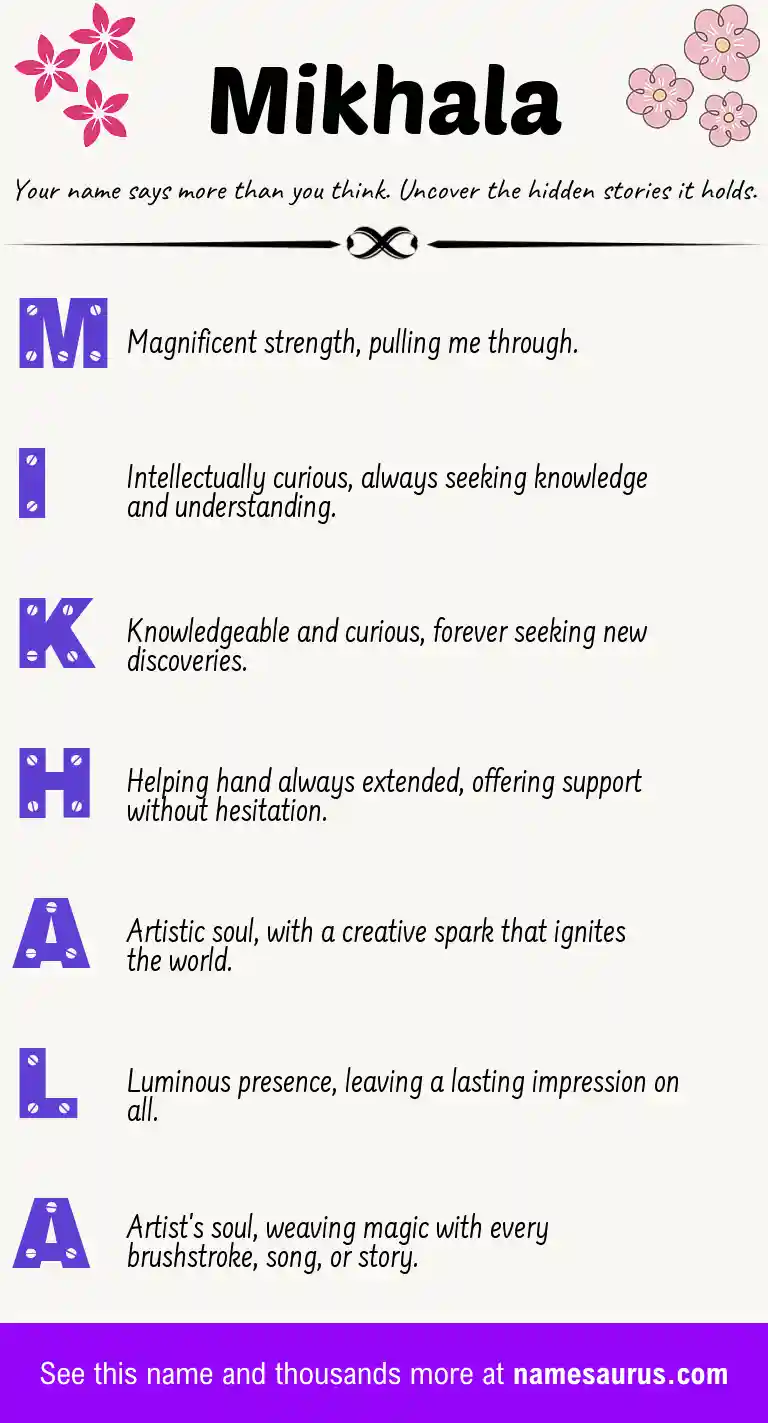 Mikhala

Your name says more than you think. Uncover the hidden stories it holds.

M

Magnificent strength, pulling me through.

I

Intellectually curious, always seeking knowledge and understanding.

K

Knowledgeable and curious, forever seeking new discoveries.

H

Helping hand always extended, offering support without hesitation.

A

Artistic soul, with a creative spark that ignites the world.

L

Luminous presence, leaving a lasting impression on all.

A

Artist's soul, weaving magic with every brushstroke, song, or story.

See this name and thousands more at namesaurus.com